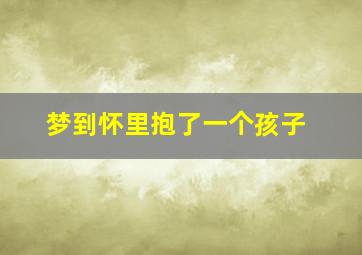 梦到怀里抱了一个孩子